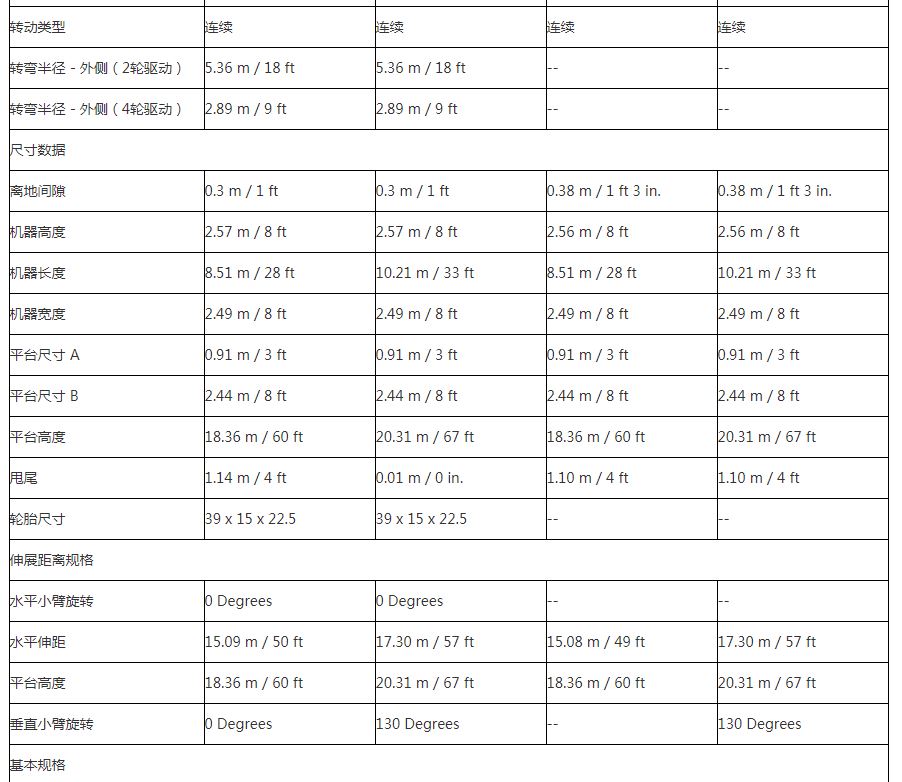 | 转动类型 | 连续 | 连续 | 连续 | 连续 |
|---|---|---|---|---|
| 转弯半径 - 外侧（2轮驱动） | 5.36 m / 18 ft | 5.36 m / 18 ft | -- | -- |
| 转弯半径 - 外侧（4轮驱动） | 2.89 m / 9 ft | 2.89 m / 9 ft | -- | -- |
| 尺寸数据 | | | | |
| 离地间隙 | 0.3 m / 1 ft | 0.3 m / 1 ft | 0.38 m / 1 ft 3 in. | 0.38 m / 1 ft 3 in. |
| 机器高度 | 2.57 m / 8 ft | 2.57 m / 8 ft | 2.56 m / 8 ft | 2.56 m / 8 ft |
| 机器长度 | 8.51 m / 28 ft | 10.21 m / 33 ft | 8.51 m / 28 ft | 10.21 m / 33 ft |
| 机器宽度 | 2.49 m / 8 ft | 2.49 m / 8 ft | 2.49 m / 8 ft | 2.49 m / 8 ft |
| 平台尺寸 A | 0.91 m / 3 ft | 0.91 m / 3 ft | 0.91 m / 3 ft | 0.91 m / 3 ft |
| 平台尺寸 B | 2.44 m / 8 ft | 2.44 m / 8 ft | 2.44 m / 8 ft | 2.44 m / 8 ft |
| 平台高度 | 18.36 m / 60 ft | 20.31 m / 67 ft | 18.36 m / 60 ft | 20.31 m / 67 ft |
| 甩尾 | 1.14 m / 4 ft | 0.01 m / 0 in. | 1.10 m / 4 ft | 1.10 m / 4 ft |
| 轮胎尺寸 | 39 x 15 x 22.5 | 39 x 15 x 22.5 | -- | -- |
| 伸展距离规格 | | | | |
| 水平小臂旋转 | 0 Degrees | 0 Degrees | -- | -- |
| 水平伸距 | 15.09 m / 50 ft | 17.30 m / 57 ft | 15.08 m / 49 ft | 17.30 m / 57 ft |
| 平台高度 | 18.36 m / 60 ft | 20.31 m / 67 ft | 18.36 m / 60 ft | 20.31 m / 67 ft |
| 垂直小臂旋转 | 0 Degrees | 130 Degrees | -- | 130 Degrees |
| 基本规格 | | | | |